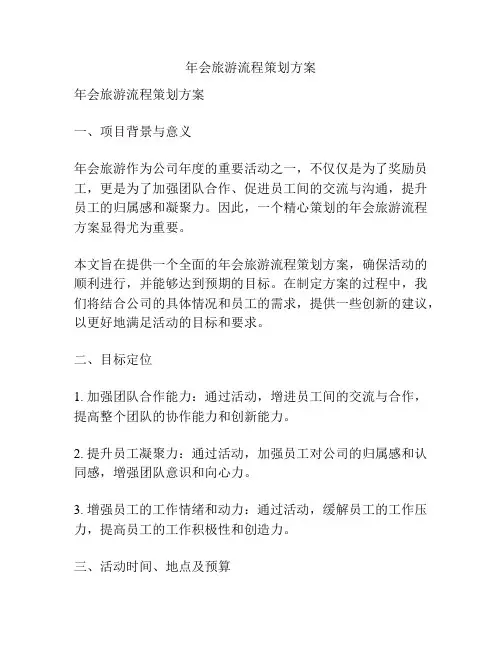 年会旅游流程策划方案

年会旅游流程策划方案

一、项目背景与意义

年会旅游作为公司年度的重要活动之一，不仅仅是为了奖励员工，更是为了加强团队合作、促进员工间的交流与沟通，提升员工的归属感和凝聚力。因此，一个精心策划的年会旅游流程方案显得尤为重要。

本文旨在提供一个全面的年会旅游流程策划方案，确保活动的顺利进行，并能够达到预期的目标。在制定方案的过程中，我们将结合公司的具体情况和员工的需求，提供一些创新的建议，以更好地满足活动的目标和要求。

二、目标定位

1. 加强团队合作能力：通过活动，增进员工间的交流与合作，提高整个团队的协作能力和创新能力。

2. 提升员工凝聚力：通过活动，加强员工对公司的归属感和认同感，增强团队意识和向心力。

3. 增强员工的工作情绪和动力：通过活动，缓解员工的工作压力，提高员工的工作积极性和创造力。

三、活动时间、地点及预算